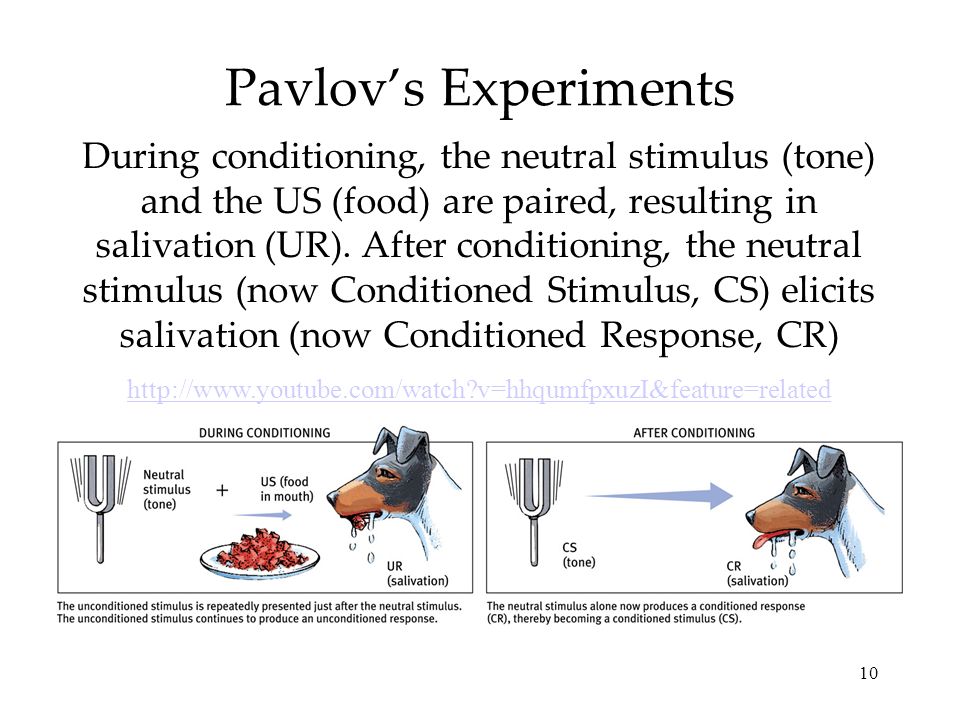 Pavlov's Experiments

During conditioning, the neutral stimulus (tone) and the US (food) are paired, resulting in salivation (UR). After conditioning, the neutral stimulus (now Conditioned Stimulus, CS) elicits salivation (now Conditioned Response, CR)

http://www.youtube.com/watch?v=hhqumfpxuzI&feature=related

DURING CONDITIONING

Neutral stimulus (tone)

+

US (food in mouth)

UR (salivation)

The unconditioned stimulus is repeatedly presented just after the neutral stimulus. The unconditioned stimulus continues to produce an unconditioned response.

AFTER CONDITIONING

CS (tone)

CR (salivation)

The neutral stimulus alone now produces a conditioned response (CR), thereby becoming a conditioned stimulus (CS).

10